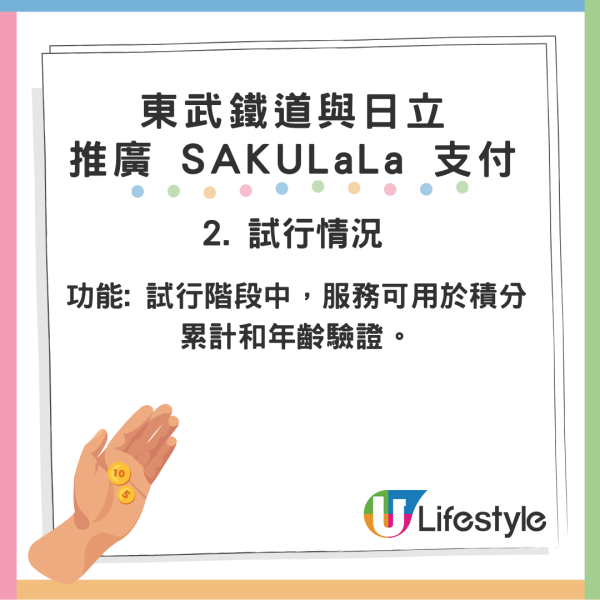 東武鐵道與日立
推廣 SAKULaLa 支付

2. 試行情況

功能: 試行階段中，服務可用於積分累計和年齡驗證。

10
5

U Lifestyle